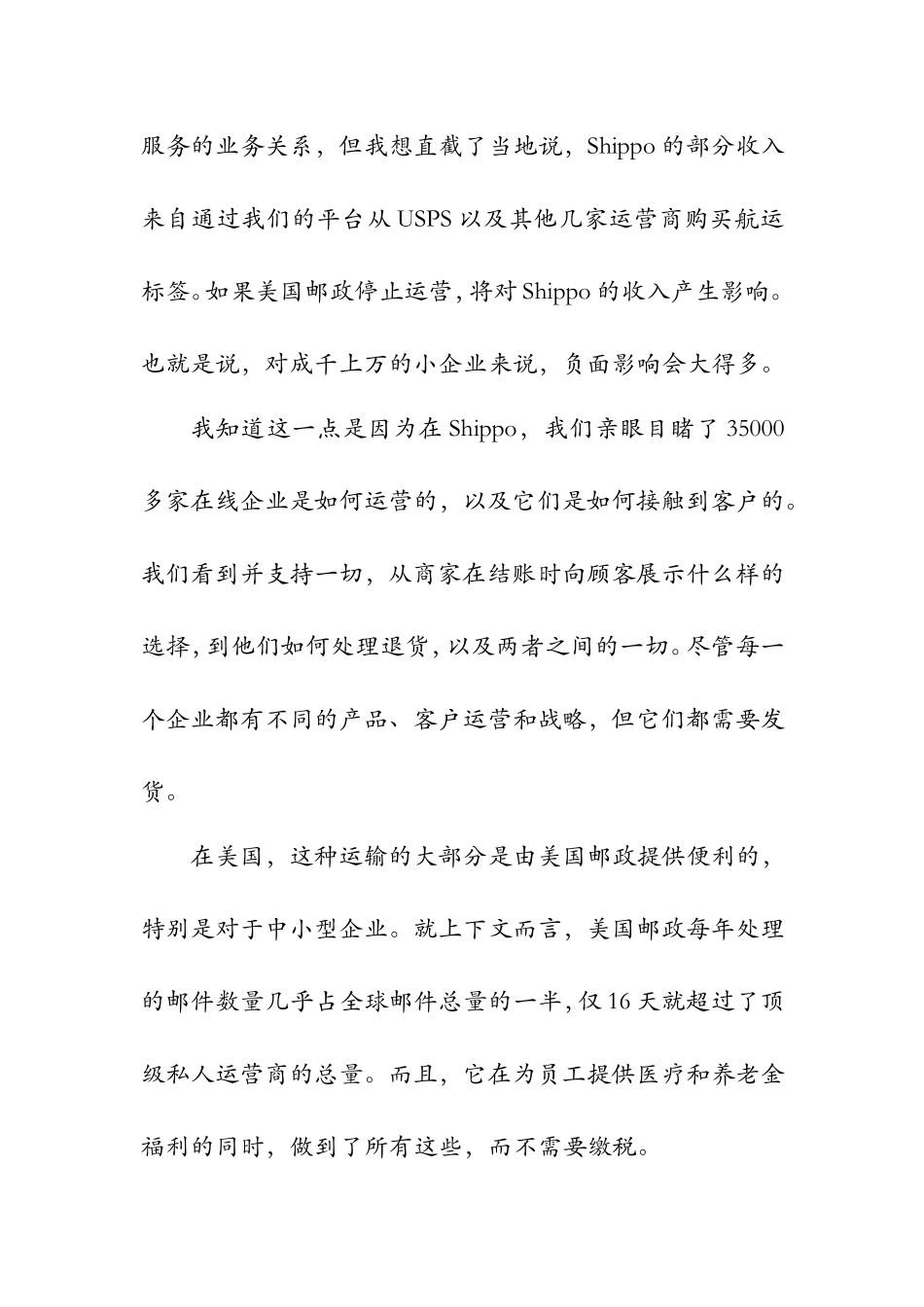 服务的业务关系，但我想直截了当地说，Shippo 的部分收入来自通过我们的平台从 USPS 以及其他几家运营商购买航运标签。如果美国邮政停止运营，将对 Shippo 的收入产生影响。也就是说，对成千上万的小企业来说，负面影响会大得多。

我知道这一点是因为在 Shippo，我们亲眼目睹了 35000 多家在线企业是如何运营的，以及它们是如何接触到客户的。我们看到并支持一切，从商家在结账时向顾客展示什么样的选择，到他们如何处理退货，以及两者之间的一切。尽管每一个企业都有不同的产品、客户运营和战略，但它们都需要发货。

在美国，这种运输的大部分是由美国邮政提供便利的，特别是对于中小型企业。就上下文而言，美国邮政每年处理的邮件数量几乎占全球邮件总量的一半，仅 16 天就超过了顶级私人运营商的总量。而且，它在为员工提供医疗和养老金福利的同时，做到了所有这些，而不需要缴税。